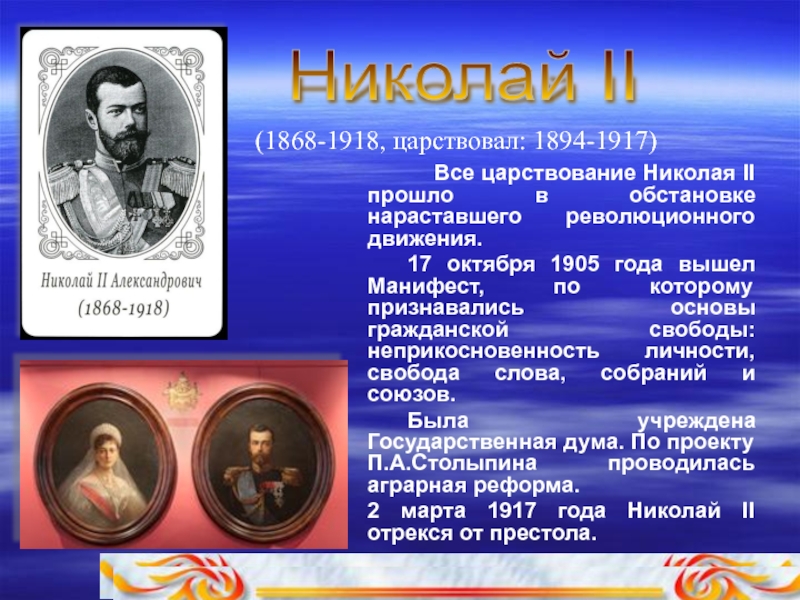 Николай II Александрович
(1868-1918)

Николай II

(1868-1918, царствовал: 1894-1917)

Все царствование Николая II прошло в обстановке нараставшего революционного движения.

17 октября 1905 года вышел Манифест, по которому признавались основы гражданской свободы: неприкосновенность личности, свобода слова, собраний и союзов.

Была учреждена Государственная дума. По проекту П.А.Столыпина проводилась аграрная реформа.

2 марта 1917 года Николай II отрекся от престола.